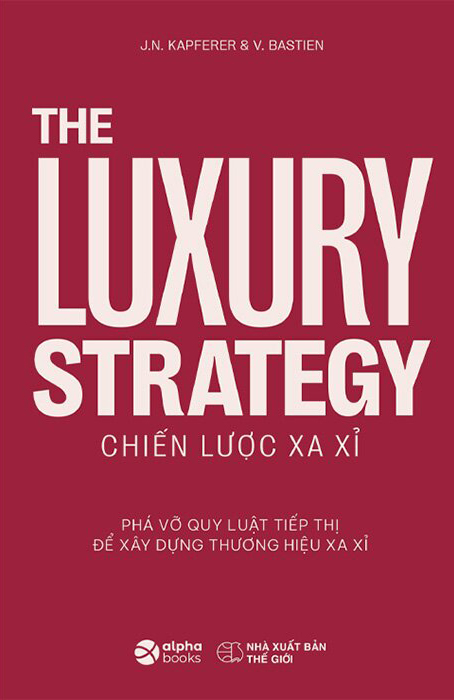 J.N. KAPFERER & V. BASTIEN

THE LUXURY STRATEGY

CHIẾN LƯỢC XA XỈ

PHÁ VỠ QUY LUẬT TIẾP THỊ
ĐỂ XÂY DỰNG THƯƠNG HIỆU XA XỈ

alpha books

NHÀ XUẤT BẢN THẾ GIỚI